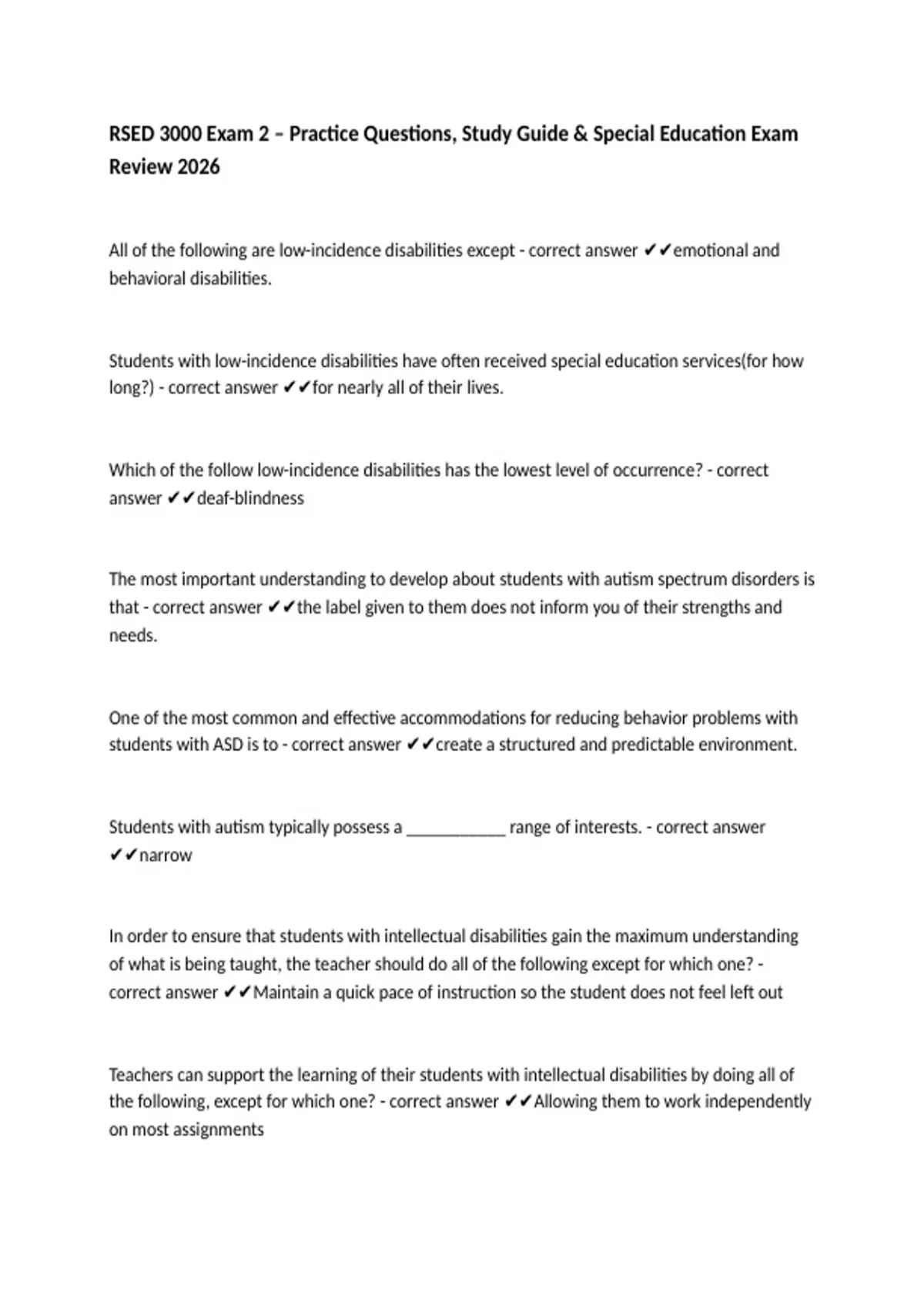 RSED 3000 Exam 2 – Practice Questions, Study Guide & Special Education Exam Review 2026

All of the following are low-incidence disabilities except - correct answer ✔✔emotional and behavioral disabilities.

Students with low-incidence disabilities have often received special education services(for how long?) - correct answer ✔✔for nearly all of their lives.

Which of the follow low-incidence disabilities has the lowest level of occurrence? - correct answer ✔✔deaf-blindness

The most important understanding to develop about students with autism spectrum disorders is that - correct answer ✔✔the label given to them does not inform you of their strengths and needs.

One of the most common and effective accommodations for reducing behavior problems with students with ASD is to - correct answer ✔✔create a structured and predictable environment.

Students with autism typically possess a ____________ range of interests. - correct answer ✔✔narrow

In order to ensure that students with intellectual disabilities gain the maximum understanding of what is being taught, the teacher should do all of the following except for which one? - correct answer ✔✔Maintain a quick pace of instruction so the student does not feel left out

Teachers can support the learning of their students with intellectual disabilities by doing all of the following, except for which one? - correct answer ✔✔Allowing them to work independently on most assignments